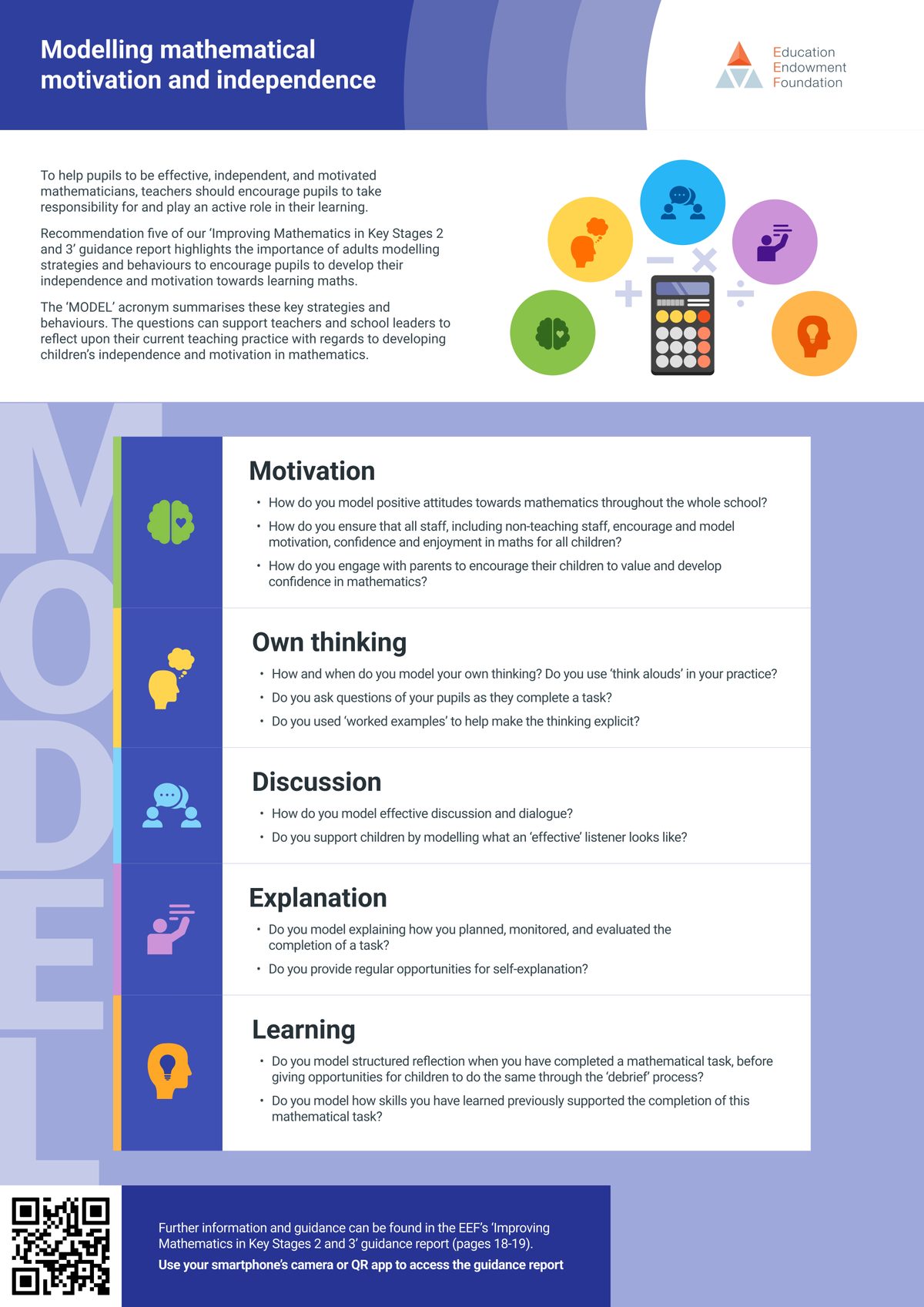 Modelling mathematical motivation and independence

Education Endowment Foundation

To help pupils to be effective, independent, and motivated mathematicians, teachers should encourage pupils to take responsibility for and play an active role in their learning.

Recommendation five of our 'Improving Mathematics in Key Stages 2 and 3' guidance report highlights the importance of adults modelling strategies and behaviours to encourage pupils to develop their independence and motivation towards learning maths.

The 'MODEL' acronym summarises these key strategies and behaviours. The questions can support teachers and school leaders to reflect upon their current teaching practice with regards to developing children's independence and motivation in mathematics.

MODEL

Motivation
• How do you model positive attitudes towards mathematics throughout the whole school?
• How do you ensure that all staff, including non-teaching staff, encourage and model motivation, confidence and enjoyment in maths for all children?
• How do you engage with parents to encourage their children to value and develop confidence in mathematics?

Own thinking
• How and when do you model your own thinking? Do you use 'think alouds' in your practice?
• Do you ask questions of your pupils as they complete a task?
• Do you used 'worked examples' to help make the thinking explicit?

Discussion
• How do you model effective discussion and dialogue?
• Do you support children by modelling what an 'effective' listener looks like?

Explanation
• Do you model explaining how you planned, monitored, and evaluated the completion of a task?
• Do you provide regular opportunities for self-explanation?

Learning
• Do you model structured reflection when you have completed a mathematical task, before giving opportunities for children to do the same through the 'debrief' process?
• Do you model how skills you have learned previously supported the completion of this mathematical task?

Further information and guidance can be found in the EEF's 'Improving Mathematics in Key Stages 2 and 3' guidance report (pages 18-19).
Use your smartphone's camera or QR app to access the guidance report